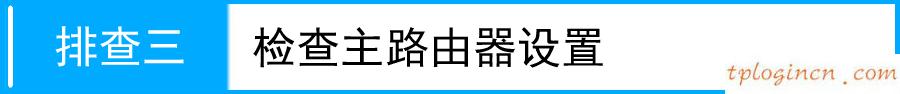 排查三 检查主路由器设置

tplogincn.com